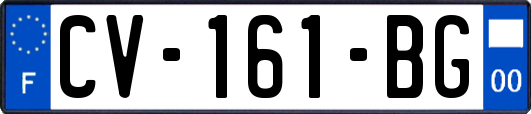 F

CV-161-BG

00